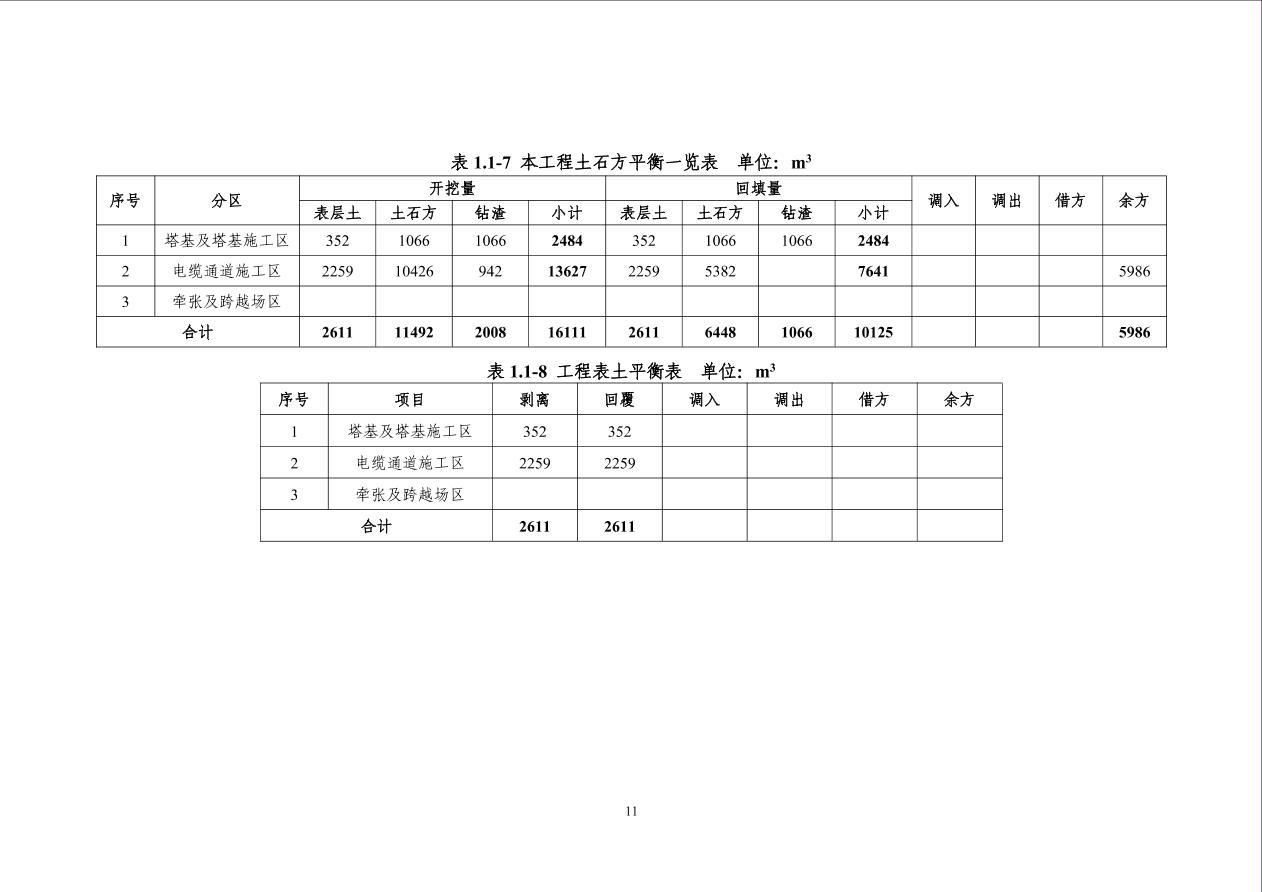 表 1.1-7 本工程土石方平衡一览表 单位：$m^3$

| 序号 | 分区 | 开挖量 表层土 | 开挖量 土石方 | 开挖量 钻渣 | 开挖量 小计 | 回填量 表层土 | 回填量 土石方 | 回填量 钻渣 | 回填量 小计 | 调入 | 调出 | 借方 | 余方 |
|---|---|---|---|---|---|---|---|---|---|---|---|---|---|
| 1 | 塔基及塔基施工区 | 352 | 1066 | 1066 | 2484 | 352 | 1066 | 1066 | 2484 | | | | |
| 2 | 电缆通道施工区 | 2259 | 10426 | 942 | 13627 | 2259 | 5382 | | 7641 | | | | 5986 |
| 3 | 牵张及跨越场区 | | | | | | | | | | | | |
| 合计 | | 2611 | 11492 | 2008 | 16111 | 2611 | 6448 | 1066 | 10125 | | | | 5986 |

表 1.1-8 工程表土平衡表 单位：$m^3$

| 序号 | 项目 | 剥离 | 回覆 | 调入 | 调出 | 借方 | 余方 |
|---|---|---|---|---|---|---|---|
| 1 | 塔基及塔基施工区 | 352 | 352 | | | | |
| 2 | 电缆通道施工区 | 2259 | 2259 | | | | |
| 3 | 牵张及跨越场区 | | | | | | |
| 合计 | | 2611 | 2611 | | | | |

11